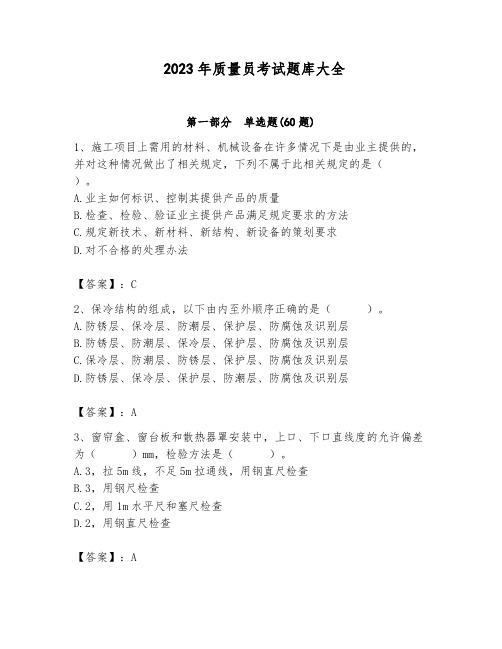 2023年质量员考试题库大全

第一部分 单选题(60题)

1、施工项目上需用的材料、机械设备在许多情况下是由业主提供的，并对这种情况做出了相关规定，下列不属于此相关规定的是（ ）。
A.业主如何标识、控制其提供产品的质量
B.检查、检验、验证业主提供产品满足规定要求的方法
C.规定新技术、新材料、新结构、新设备的策划要求
D.对不合格的处理办法

【答案】：C

2、保冷结构的组成，以下由内至外顺序正确的是（ ）。
A.防锈层、保冷层、防潮层、保护层、防腐蚀及识别层
B.防锈层、防潮层、保冷层、保护层、防腐蚀及识别层
C.保冷层、防潮层、防锈层、保护层、防腐蚀及识别层
D.防锈层、保冷层、保护层、防潮层、防腐蚀及识别层

【答案】：A

3、窗帘盒、窗台板和散热器罩安装中，上口、下口直线度的允许偏差为（ ）mm，检验方法是（ ）。
A.3，拉5m线，不足5m拉通线，用钢直尺检查
B.3，用钢尺检查
C.2，用1m水平尺和塞尺检查
D.2，用钢直尺检查

【答案】：A